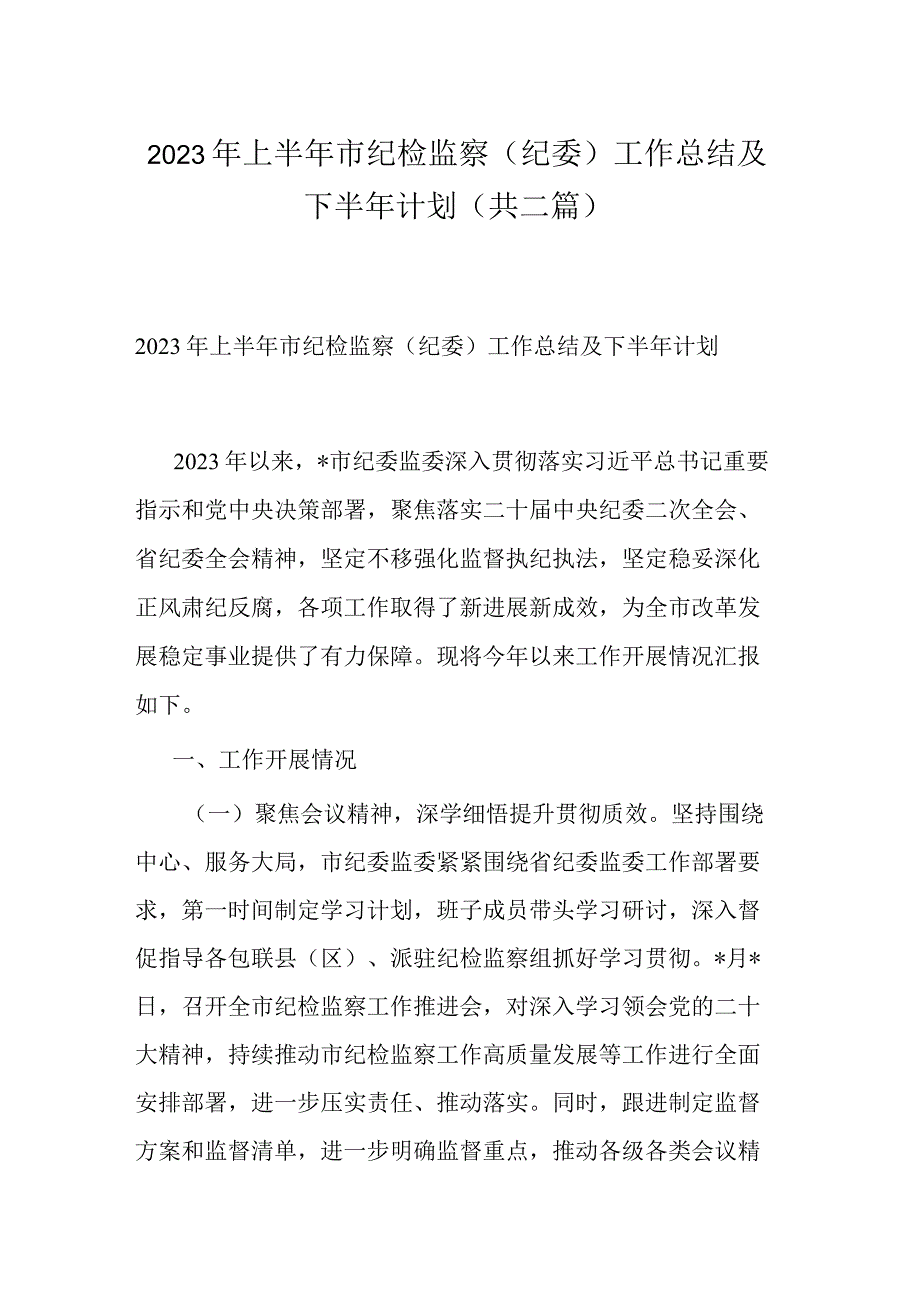 2023年上半年市纪检监察（纪委）工作总结及下半年计划（共二篇）

2023年上半年市纪检监察（纪委）工作总结及下半年计划

2023年以来，*市纪委监委深入贯彻落实习近平总书记重要指示和党中央决策部署，聚焦落实二十届中央纪委二次全会、省纪委全会精神，坚定不移强化监督执纪执法，坚定稳妥深化正风肃纪反腐，各项工作取得了新进展新成效，为全市改革发展稳定事业提供了有力保障。现将今年以来工作开展情况汇报如下。

一、工作开展情况

（一）聚焦会议精神，深学细悟提升贯彻质效。坚持围绕中心、服务大局，市纪委监委紧紧围绕省纪委监委工作部署要求，第一时间制定学习计划，班子成员带头学习研讨，深入督促指导各包联县（区）、派驻纪检监察组抓好学习贯彻。*月*日，召开全市纪检监察工作推进会，对深入学习领会党的二十大精神，持续推动市纪检监察工作高质量发展等工作进行全面安排部署，进一步压实责任、推动落实。同时，跟进制定监督方案和监督清单，进一步明确监督重点，推动各级各类会议精